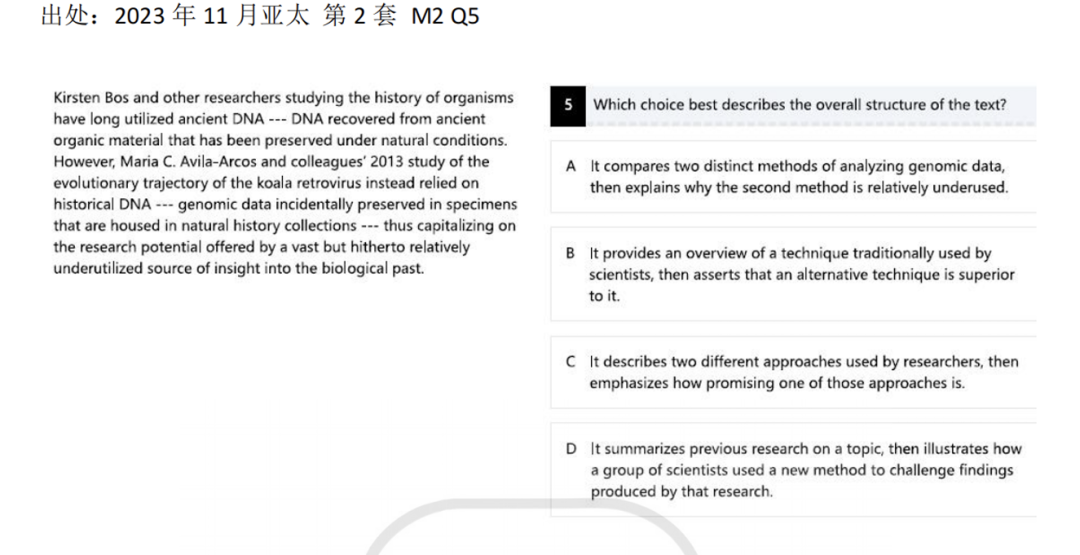 出处：2023 年 11 月亚太 第 2 套 M2 Q5

Kirsten Bos and other researchers studying the history of organisms have long utilized ancient DNA --- DNA recovered from ancient organic material that has been preserved under natural conditions. However, Maria C. Avila-Arcos and colleagues' 2013 study of the evolutionary trajectory of the koala retrovirus instead relied on historical DNA --- genomic data incidentally preserved in specimens that are housed in natural history collections --- thus capitalizing on the research potential offered by a vast but hitherto relatively underutilized source of insight into the biological past.

5 Which choice best describes the overall structure of the text?

A It compares two distinct methods of analyzing genomic data, then explains why the second method is relatively underused.

B It provides an overview of a technique traditionally used by scientists, then asserts that an alternative technique is superior to it.

C It describes two different approaches used by researchers, then emphasizes how promising one of those approaches is.

D It summarizes previous research on a topic, then illustrates how a group of scientists used a new method to challenge findings produced by that research.